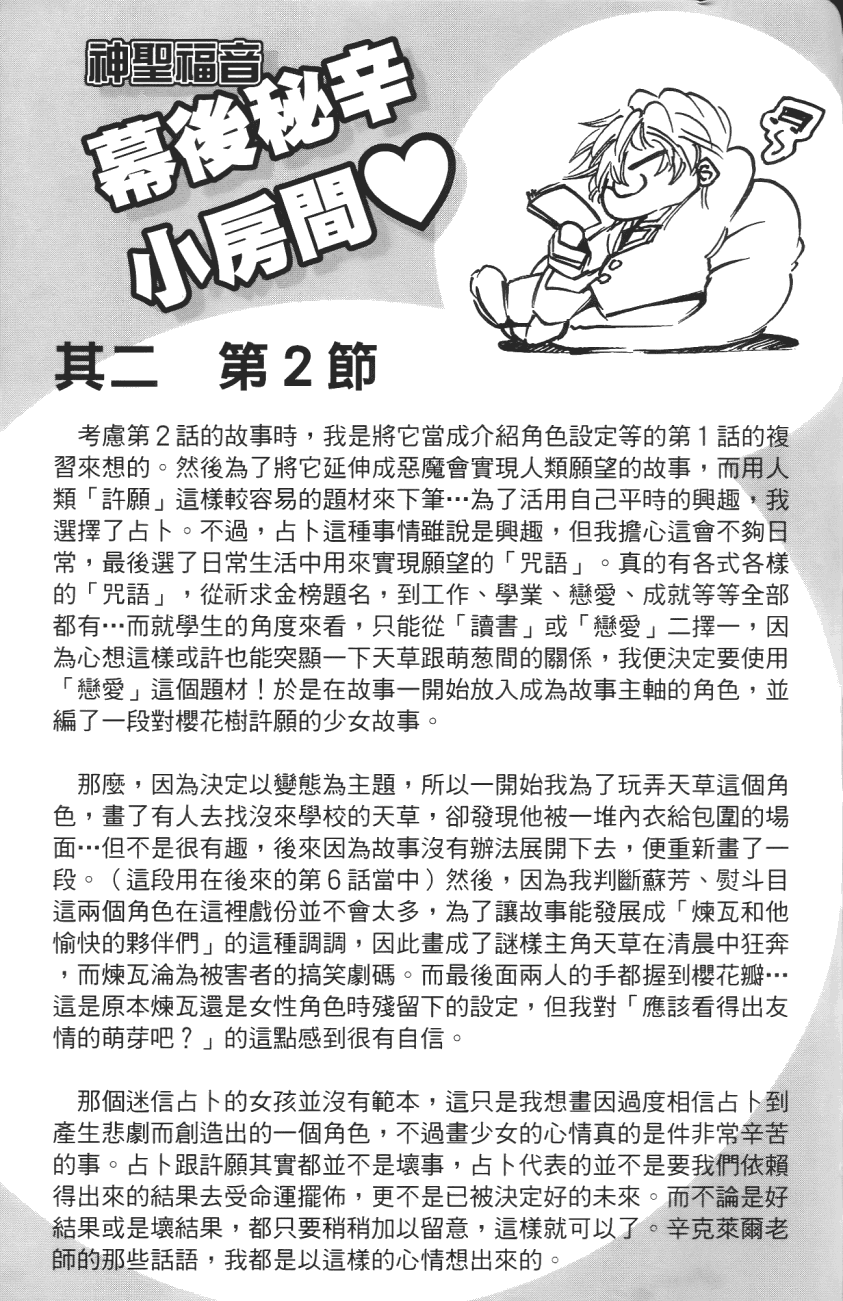 神聖福音

幕後秘辛

小房間♥

其二　第2節

考慮第2話的故事時，我是將它當成介紹角色設定等的第1話的複習來想的。然後為了將它延伸成惡魔會實現人類願望的故事，而用人類「許願」這樣較容易的題材來下筆…為了活用自己平時的興趣，我選擇了占卜。不過，占卜這種事情雖說是興趣，但我擔心這會不夠日常，最後選了日常生活中用來實現願望的「咒語」。真的有各式各樣的「咒語」，從祈求金榜題名，到工作、學業、戀愛、成就等等全部都有…而就學生的角度來看，只能從「讀書」或「戀愛」二擇一，因為心想這樣或許也能突顯一下天草跟萌葱間的關係，我便決定要使用「戀愛」這個題材！於是在故事一開始放入成為故事主軸的角色，並編了一段對櫻花樹許願的少女故事。

那麼，因為決定以變態為主題，所以一開始我為了玩弄天草這個角色，畫了有人去找沒來學校的天草，卻發現他被一堆內衣給包圍的場面…但不是很有趣，後來因為故事沒有辦法展開下去，便重新畫了一段。（這段用在後來的第6話當中）然後，因為我判斷蘇芳、熨斗目這兩個角色在這裡戲份並不會太多，為了讓故事能發展成「煉瓦和他愉快的夥伴們」的這種調調，因此畫成了謎樣主角天草在清晨中狂奔，而煉瓦淪為被害者的搞笑劇碼。而最後面兩人的手都握到櫻花瓣…這是原本煉瓦還是女性角色時殘留下的設定，但我對「應該看得出友情的萌芽吧？」的這點感到很有自信。

那個迷信占卜的女孩並沒有範本，這只是我想畫因過度相信占卜到產生悲劇而創造出的一個角色，不過畫少女的心情真的是件非常辛苦的事。占卜跟許願其實都並不是壞事，占卜代表的並不是要我們依賴得出來的結果去受命運擺佈，更不是已被決定好的未來。而不論是好結果或是壞結果，都只要稍稍加以留意，這樣就可以了。辛克萊爾老師的那些話語，我都是以這樣的心情想出來的。